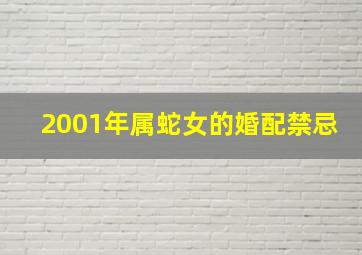 2001年属蛇女的婚配禁忌